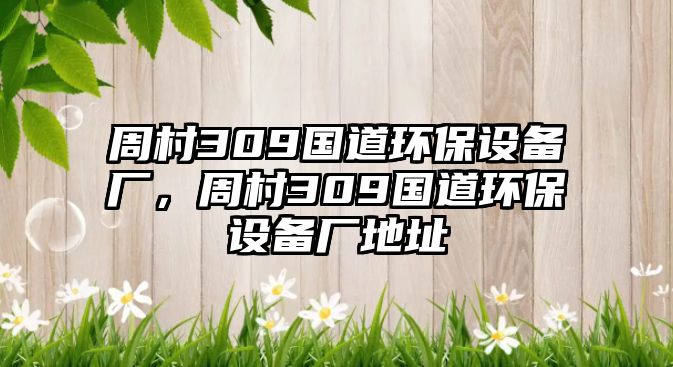 周村309国道环保设备厂，周村309国道环保设备厂地址